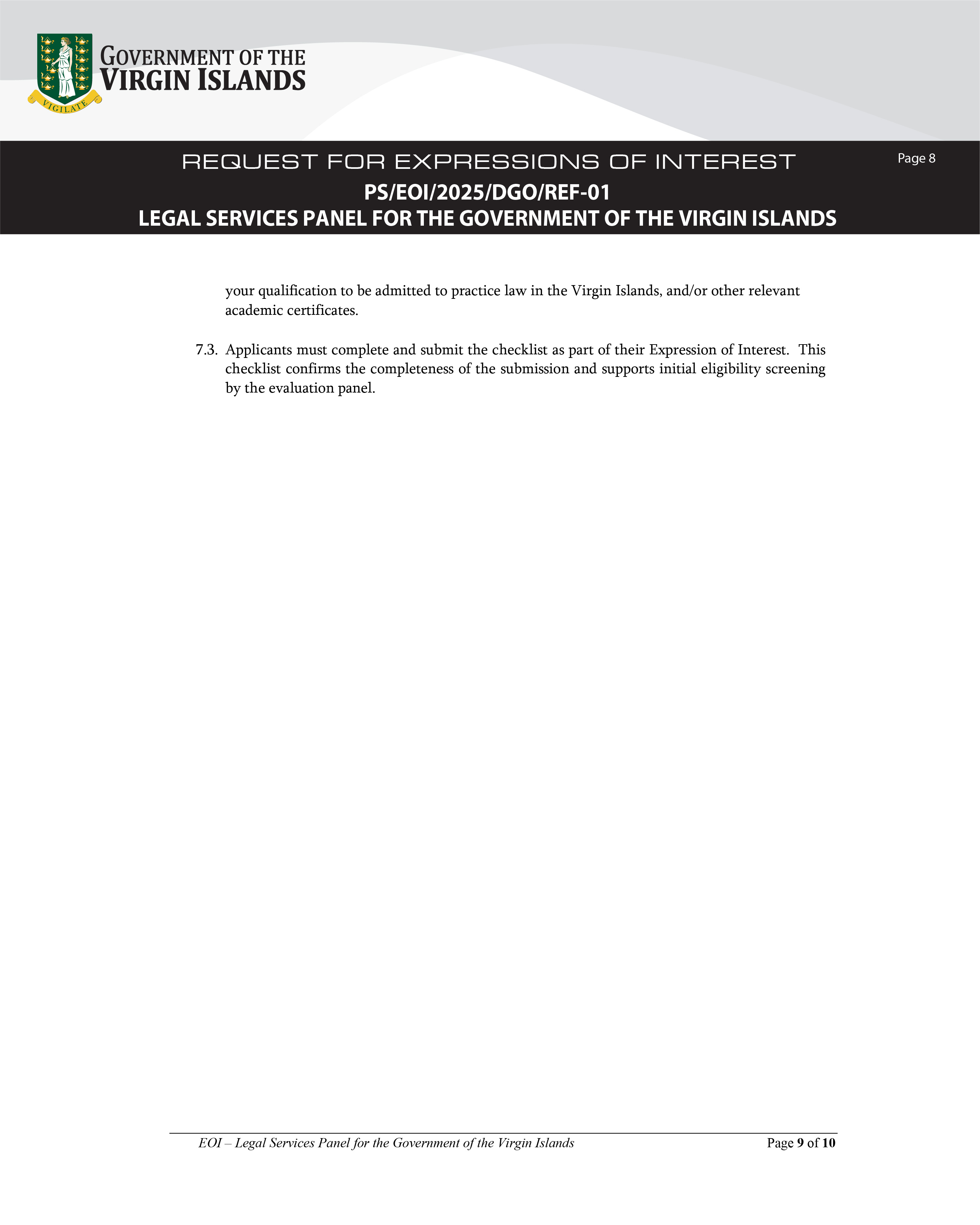 VIGILATE

GOVERNMENT OF THE VIRGIN ISLANDS

REQUEST FOR EXPRESSIONS OF INTEREST

Page 8

PS/EOI/2025/DGO/REF-01

LEGAL SERVICES PANEL FOR THE GOVERNMENT OF THE VIRGIN ISLANDS

your qualification to be admitted to practice law in the Virgin Islands, and/or other relevant academic certificates.

7.3. Applicants must complete and submit the checklist as part of their Expression of Interest. This checklist confirms the completeness of the submission and supports initial eligibility screening by the evaluation panel.

EOI – Legal Services Panel for the Government of the Virgin Islands

Page 9 of 10